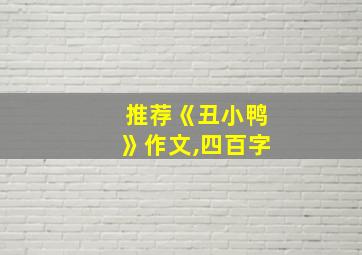 推荐《丑小鸭》作文,四百字